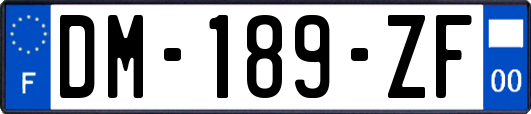 F
DM-189-ZF
00